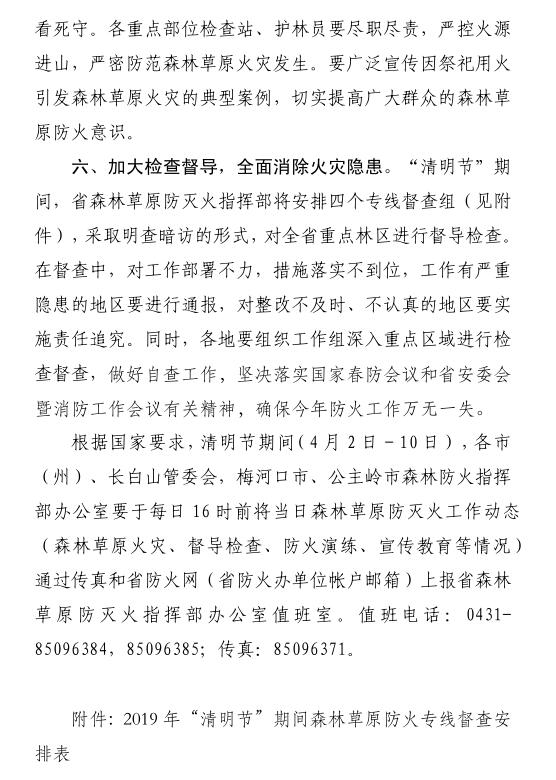 看死守。各重点部位检查站、护林员要尽职尽责，严控火源进山，严密防范森林草原火灾发生。要广泛宣传因祭祀用火引发森林草原火灾的典型案例，切实提高广大群众的森林草原防火意识。

六、加大检查督导，全面消除火灾隐患。“清明节”期间，省森林草原防灭火指挥部将安排四个专线督查组（见附件），采取明查暗访的形式，对全省重点林区进行督导检查。在督查中，对工作部署不力，措施落实不到位，工作有严重隐患的地区要进行通报，对整改不及时、不认真的地区要实施责任追究。同时，各地要组织工作组深入重点区域进行检查督查，做好自查工作，坚决落实国家春防会议和省安委会暨消防工作会议有关精神，确保今年防火工作万无一失。

根据国家要求，清明节期间（4月2日－10日），各市（州）、长白山管委会，梅河口市、公主岭市森林防火指挥部办公室要于每日16时前将当日森林草原防灭火工作动态（森林草原火灾、督导检查、防火演练、宣传教育等情况）通过传真和省防火网（省防火办单位帐户邮箱）上报省森林草原防灭火指挥部办公室值班室。值班电话：0431-85096384，85096385；传真：85096371。

附件：2019年“清明节”期间森林草原防火专线督查安排表